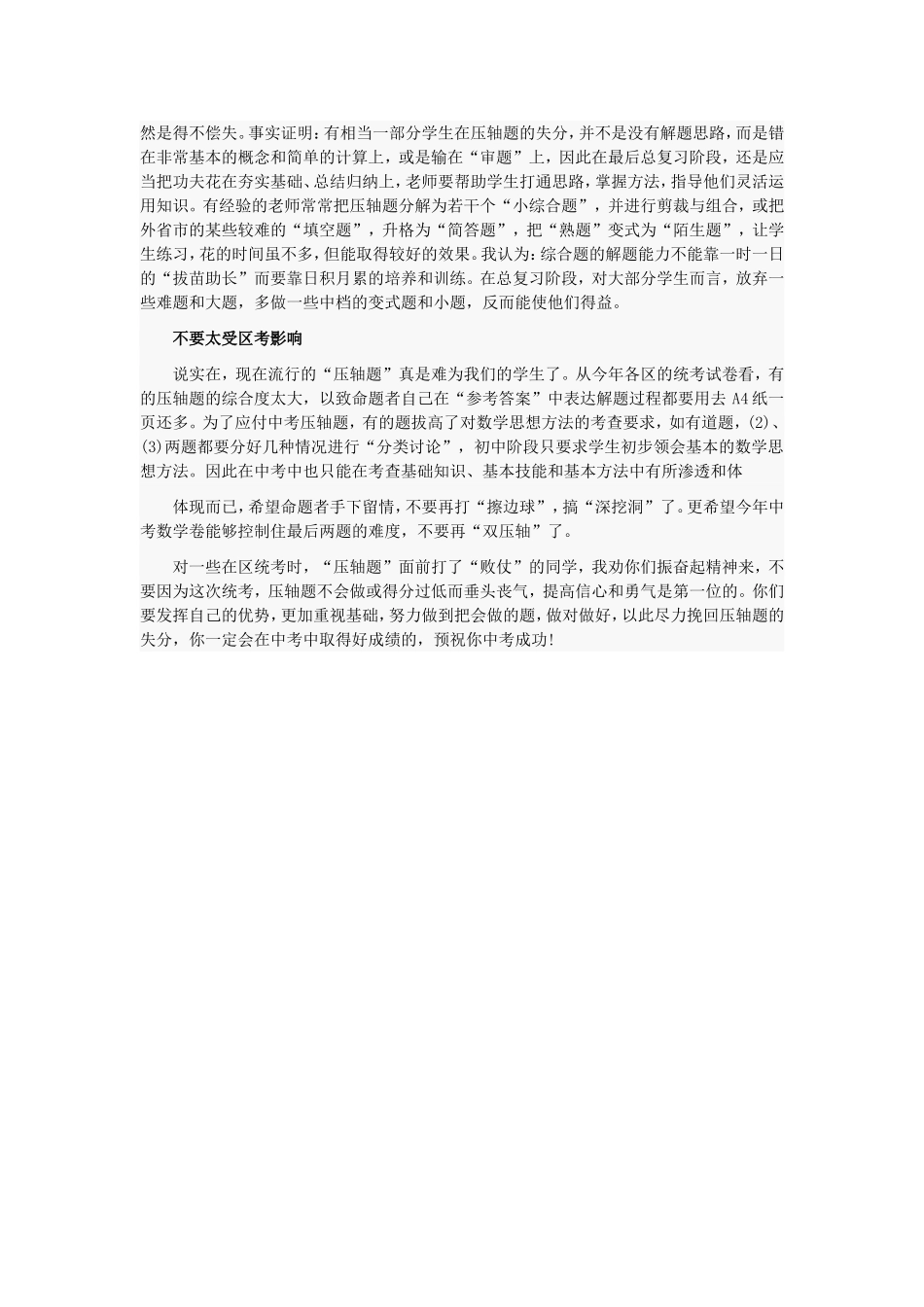 然是得不偿失。事实证明：有相当一部分学生在压轴题的失分，并不是没有解题思路，而是错在非常基本的概念和简单的计算上，或是输在“审题”上，因此在最后总复习阶段，还是应当把功夫花在夯实基础、总结归纳上，老师要帮助学生打通思路，掌握方法，指导他们灵活运用知识。有经验的老师常常把压轴题分解为若干个“小综合题”，并进行剪裁与组合，或把外省市的某些较难的“填空题”，升格为“简答题”，把“熟题”变式为“陌生题”，让学生练习，花的时间虽不多，但能取得较好的效果。我认为：综合题的解题能力不能靠一时一日的“拔苗助长”而要靠日积月累的培养和训练。在总复习阶段，对大部分学生而言，放弃一些难题和大题，多做一些中档的变式题和小题，反而能使他们得益。

不要太受区考影响

说实在，现在流行的“压轴题”真是难为我们的学生了。从今年各区的统考试卷看，有的压轴题的综合度太大，以致命题者自己在“参考答案”中表达解题过程都要用去 A4 纸一页还多。为了应付中考压轴题，有的题拔高了对数学思想方法的考查要求，如有道题，(2)、(3)两题都要分好几种情况进行“分类讨论”，初中阶段只要求学生初步领会基本的数学思想方法。因此在中考中也只能在考查基础知识、基本技能和基本方法中有所渗透和体

体现而已，希望命题者手下留情，不要再打“擦边球”，搞“深挖洞”了。更希望今年中考数学卷能够控制住最后两题的难度，不要再“双压轴”了。

对一些在区统考时，“压轴题”面前打了“败仗”的同学，我劝你们振奋起精神来，不要因为这次统考，压轴题不会做或得分过低而垂头丧气，提高信心和勇气是第一位的。你们要发挥自己的优势，更加重视基础，努力做到把会做的题，做对做好，以此尽力挽回压轴题的失分，你一定会在中考中取得好成绩的，预祝你中考成功!